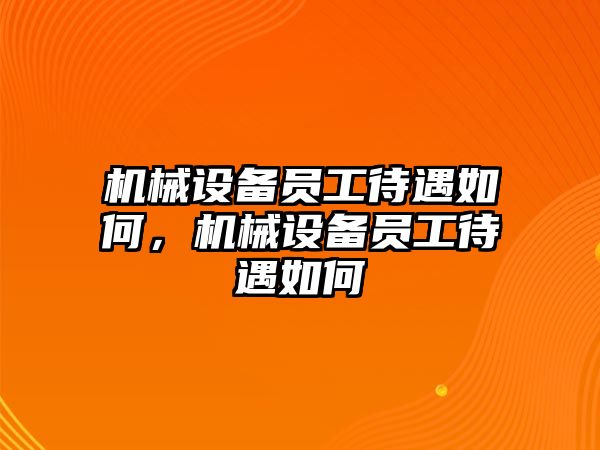 机械设备员工待遇如何，机械设备员工待遇如何